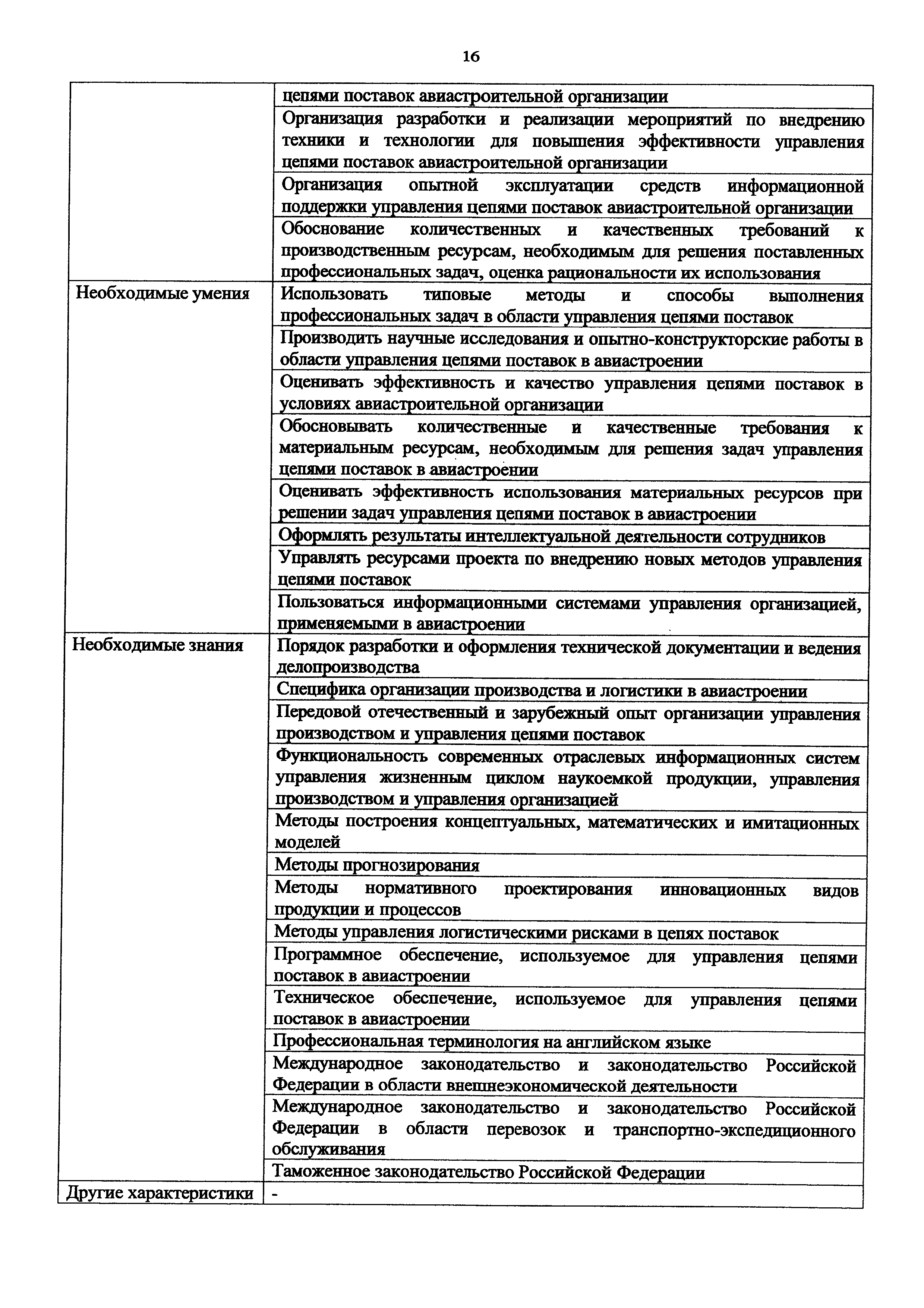 16

| | |
|---|---|
| | цепями поставок авиастроительной организации |
| | Организация разработки и реализации мероприятий по внедрению техники и технологии для повышения эффективности управления цепями поставок авиастроительной организации |
| | Организация опытной эксплуатации средств информационной поддержки управления цепями поставок авиастроительной организации |
| | Обоснование количественных и качественных требований к производственным ресурсам, необходимым для решения поставленных профессиональных задач, оценка рациональности их использования |
| Необходимые умения | Использовать типовые методы и способы выполнения профессиональных задач в области управления цепями поставок |
| | Производить научные исследования и опытно-конструкторские работы в области управления цепями поставок в авиастроении |
| | Оценивать эффективность и качество управления цепями поставок в условиях авиастроительной организации |
| | Обосновывать количественные и качественные требования к материальным ресурсам, необходимым для решения задач управления цепями поставок в авиастроении |
| | Оценивать эффективность использования материальных ресурсов при решении задач управления цепями поставок в авиастроении |
| | Оформлять результаты интеллектуальной деятельности сотрудников |
| | Управлять ресурсами проекта по внедрению новых методов управления цепями поставок |
| | Пользоваться информационными системами управления организацией, применяемыми в авиастроении |
| Необходимые знания | Порядок разработки и оформления технической документации и ведения делопроизводства |
| | Специфика организации производства и логистики в авиастроении |
| | Передовой отечественный и зарубежный опыт организации управления производством и управления цепями поставок |
| | Функциональность современных отраслевых информационных систем управления жизненным циклом наукоемкой продукции, управления производством и управления организацией |
| | Методы построения концептуальных, математических и имитационных моделей |
| | Методы прогнозирования |
| | Методы нормативного проектирования инновационных видов продукции и процессов |
| | Методы управления логистическими рисками в цепях поставок |
| | Программное обеспечение, используемое для управления цепями поставок в авиастроении |
| | Техническое обеспечение, используемое для управления цепями поставок в авиастроении |
| | Профессиональная терминология на английском языке |
| | Международное законодательство и законодательство Российской Федерации в области внешнеэкономической деятельности |
| | Международное законодательство и законодательство Российской Федерации в области перевозок и транспортно-экспедиционного обслуживания |
| | Таможенное законодательство Российской Федерации |
| Другие характеристики | - |